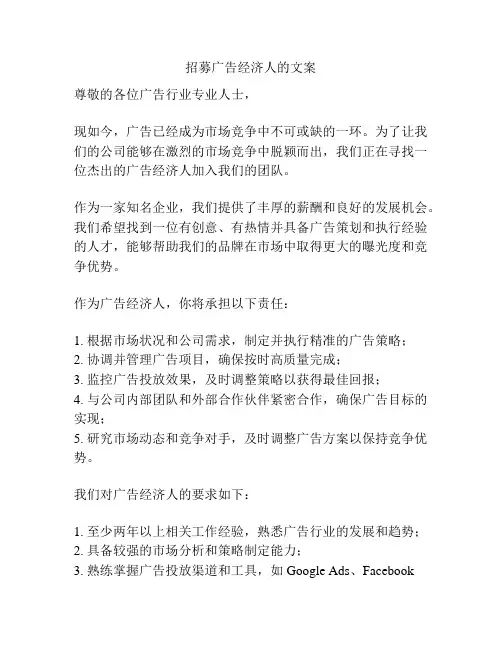 招募广告经济人的文案

尊敬的各位广告行业专业人士，

现如今，广告已经成为市场竞争中不可或缺的一环。为了让我们的公司能够在激烈的市场竞争中脱颖而出，我们正在寻找一位杰出的广告经济人加入我们的团队。

作为一家知名企业，我们提供了丰厚的薪酬和良好的发展机会。我们希望找到一位有创意、有热情并具备广告策划和执行经验的人才，能够帮助我们的品牌在市场中取得更大的曝光度和竞争优势。

作为广告经济人，你将承担以下责任：

1. 根据市场状况和公司需求，制定并执行精准的广告策略；
2. 协调并管理广告项目，确保按时高质量完成；
3. 监控广告投放效果，及时调整策略以获得最佳回报；
4. 与公司内部团队和外部合作伙伴紧密合作，确保广告目标的实现；
5. 研究市场动态和竞争对手，及时调整广告方案以保持竞争优势。

我们对广告经济人的要求如下：

1. 至少两年以上相关工作经验，熟悉广告行业的发展和趋势；
2. 具备较强的市场分析和策略制定能力；
3. 熟练掌握广告投放渠道和工具，如 Google Ads、Facebook